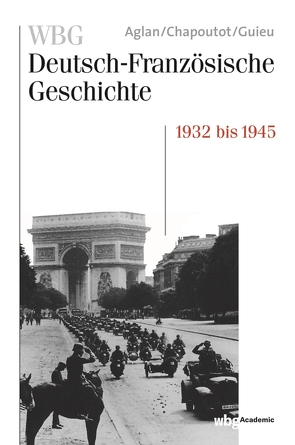 WBG

Aglan/Chapoutot/Guieu

Deutsch-Französische Geschichte

1932 bis 1945

wbg Academic